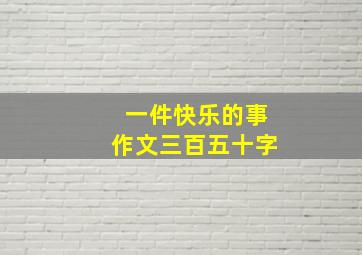 一件快乐的事
作文三百五十字